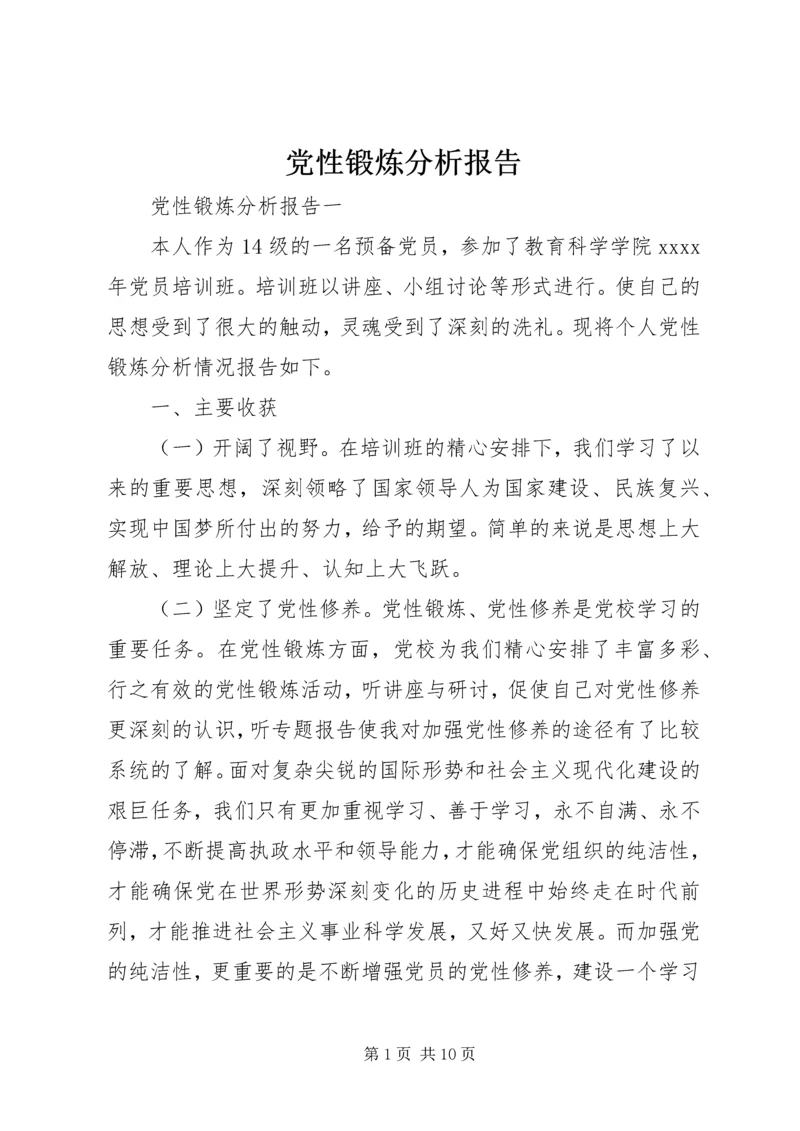 党性锻炼分析报告

党性锻炼分析报告一

本人作为14级的一名预备党员，参加了教育科学学院xxxx年党员培训班。培训班以讲座、小组讨论等形式进行。使自己的思想受到了很大的触动，灵魂受到了深刻的洗礼。现将个人党性锻炼分析情况报告如下。

一、主要收获

（一）开阔了视野。在培训班的精心安排下，我们学习了以来的重要思想，深刻领略了国家领导人为国家建设、民族复兴、实现中国梦所付出的努力，给予的期望。简单的来说是思想上大解放、理论上大提升、认知上大飞跃。

（二）坚定了党性修养。党性锻炼、党性修养是党校学习的重要任务。在党性锻炼方面，党校为我们精心安排了丰富多彩、行之有效的党性锻炼活动，听讲座与研讨，促使自己对党性修养更深刻的认识，听专题报告使我对加强党性修养的途径有了比较系统的了解。面对复杂尖锐的国际形势和社会主义现代化建设的艰巨任务，我们只有更加重视学习、善于学习，永不自满、永不停滞，不断提高执政水平和领导能力，才能确保党组织的纯洁性，才能确保党在世界形势深刻变化的历史进程中始终走在时代前列，才能推进社会主义事业科学发展，又好又快发展。而加强党的纯洁性，更重要的是不断增强党员的党性修养，建设一个学习

第1页 共10页